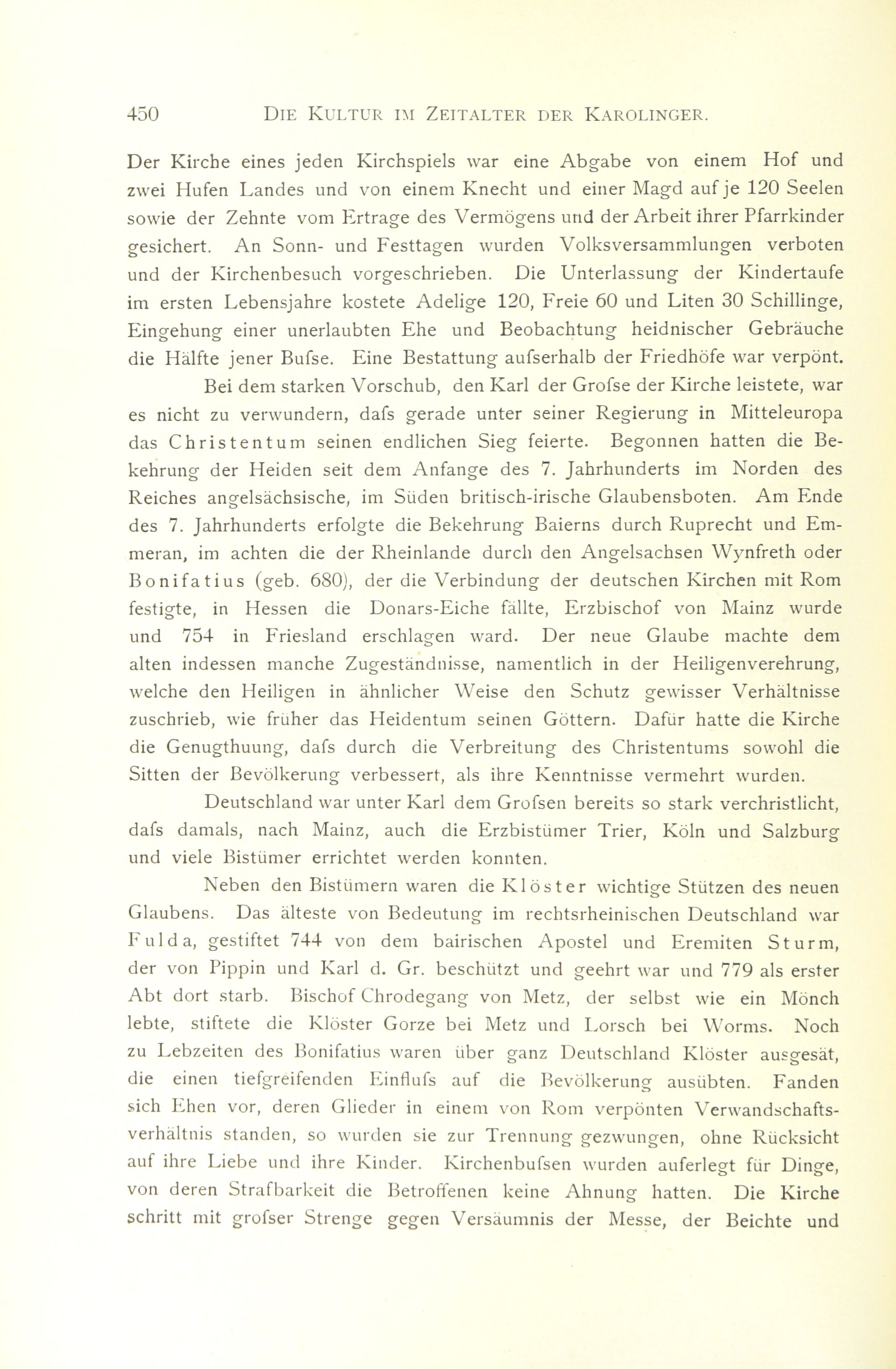 450 DIE KULTUR IM ZEITALTER DER KAROLINGER.

Der Kirche eines jeden Kirchspiels war eine Abgabe von einem Hof und zwei Hufen Landes und von einem Knecht und einer Magd auf je 120 Seelen sowie der Zehnte vom Ertrage des Vermögens und der Arbeit ihrer Pfarrkinder gesichert. An Sonn- und Festtagen wurden Volksversammlungen verboten und der Kirchenbesuch vorgeschrieben. Die Unterlassung der Kindertaufe im ersten Lebensjahre kostete Adelige 120, Freie 60 und Liten 30 Schillinge, Eingehung einer unerlaubten Ehe und Beobachtung heidnischer Gebräuche die Hälfte jener Bufse. Eine Bestattung aufserhalb der Friedhöfe war verpönt.

Bei dem starken Vorschub, den Karl der Grofse der Kirche leistete, war es nicht zu verwundern, dafs gerade unter seiner Regierung in Mitteleuropa das Christentum seinen endlichen Sieg feierte. Begonnen hatten die Bekehrung der Heiden seit dem Anfange des 7. Jahrhunderts im Norden des Reiches angelsächsische, im Süden britisch-irische Glaubensboten. Am Ende des 7. Jahrhunderts erfolgte die Bekehrung Baierns durch Ruprecht und Emmeran, im achten die der Rheinlande durch den Angelsachsen Wynfreth oder Bonifatius (geb. 680), der die Verbindung der deutschen Kirchen mit Rom festigte, in Hessen die Donars-Eiche fällte, Erzbischof von Mainz wurde und 754 in Friesland erschlagen ward. Der neue Glaube machte dem alten indessen manche Zugeständnisse, namentlich in der Heiligenverehrung, welche den Heiligen in ähnlicher Weise den Schutz gewisser Verhältnisse zuschrieb, wie früher das Heidentum seinen Göttern. Dafür hatte die Kirche die Genugthuung, dafs durch die Verbreitung des Christentums sowohl die Sitten der Bevölkerung verbessert, als ihre Kenntnisse vermehrt wurden.

Deutschland war unter Karl dem Grofsen bereits so stark verchristlicht, dafs damals, nach Mainz, auch die Erzbistümer Trier, Köln und Salzburg und viele Bistümer errichtet werden konnten.

Neben den Bistümern waren die Klöster wichtige Stützen des neuen Glaubens. Das älteste von Bedeutung im rechtsrheinischen Deutschland war Fulda, gestiftet 744 von dem bairischen Apostel und Eremiten Sturm, der von Pippin und Karl d. Gr. beschützt und geehrt war und 779 als erster Abt dort starb. Bischof Chrodegang von Metz, der selbst wie ein Mönch lebte, stiftete die Klöster Gorze bei Metz und Lorsch bei Worms. Noch zu Lebzeiten des Bonifatius waren über ganz Deutschland Klöster ausgesät, die einen tiefgreifenden Einflufs auf die Bevölkerung ausübten. Fanden sich Ehen vor, deren Glieder in einem von Rom verpönten Verwandschaftsverhältnis standen, so wurden sie zur Trennung gezwungen, ohne Rücksicht auf ihre Liebe und ihre Kinder. Kirchenbufsen wurden auferlegt für Dinge, von deren Strafbarkeit die Betroffenen keine Ahnung hatten. Die Kirche schritt mit grofser Strenge gegen Versäumnis der Messe, der Beichte und